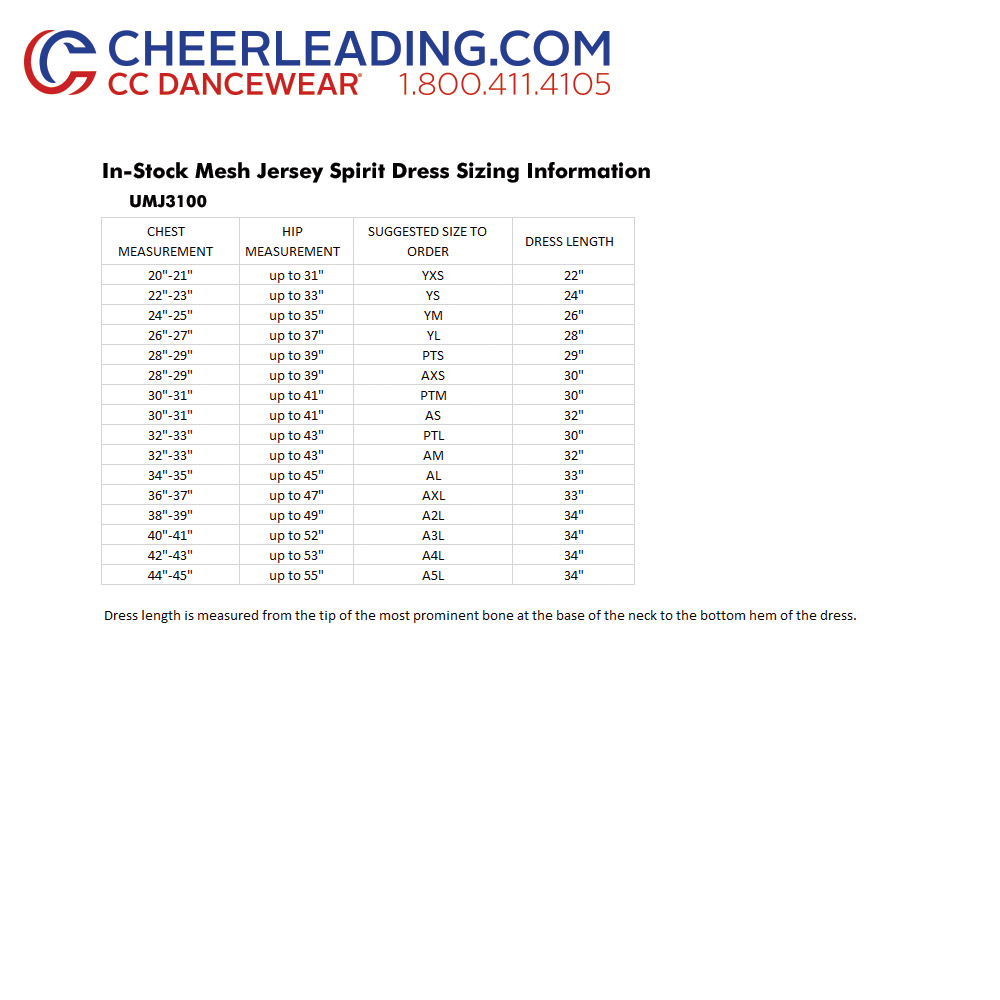 CHEERLEADING.COM
CC DANCEWEAR® 1.800.411.4105

In-Stock Mesh Jersey Spirit Dress Sizing Information

UMJ3100

| CHEST MEASUREMENT | HIP MEASUREMENT | SUGGESTED SIZE TO ORDER | DRESS LENGTH |
|---|---|---|---|
| 20"-21" | up to 31" | YXS | 22" |
| 22"-23" | up to 33" | YS | 24" |
| 24"-25" | up to 35" | YM | 26" |
| 26"-27" | up to 37" | YL | 28" |
| 28"-29" | up to 39" | PTS | 29" |
| 28"-29" | up to 39" | AXS | 30" |
| 30"-31" | up to 41" | PTM | 30" |
| 30"-31" | up to 41" | AS | 32" |
| 32"-33" | up to 43" | PTL | 30" |
| 32"-33" | up to 43" | AM | 32" |
| 34"-35" | up to 45" | AL | 33" |
| 36"-37" | up to 47" | AXL | 33" |
| 38"-39" | up to 49" | A2L | 34" |
| 40"-41" | up to 52" | A3L | 34" |
| 42"-43" | up to 53" | A4L | 34" |
| 44"-45" | up to 55" | A5L | 34" |

Dress length is measured from the tip of the most prominent bone at the base of the neck to the bottom hem of the dress.